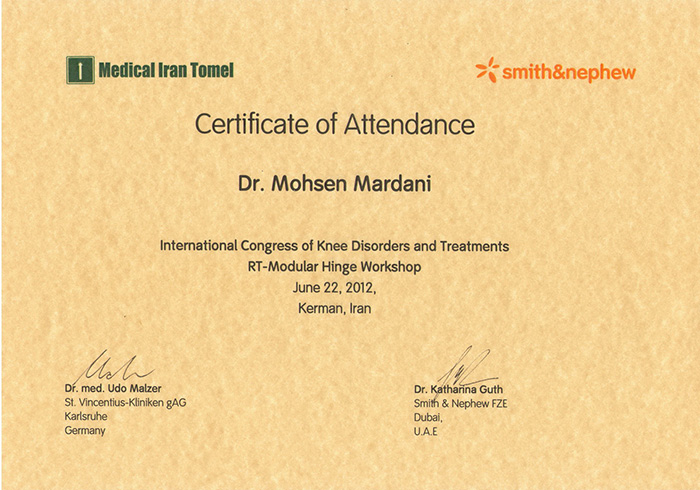 Medical Iran Tomel

smith&nephew

Certificate of Attendance

Dr. Mohsen Mardani

International Congress of Knee Disorders and Treatments
RT-Modular Hinge Workshop
June 22, 2012,
Kerman, Iran

Dr. med. Udo Malzer
St. Vincentius-Kliniken gAG
Karlsruhe
Germany

Dr. Katharina Guth
Smith & Nephew FZE
Dubai,
U.A.E